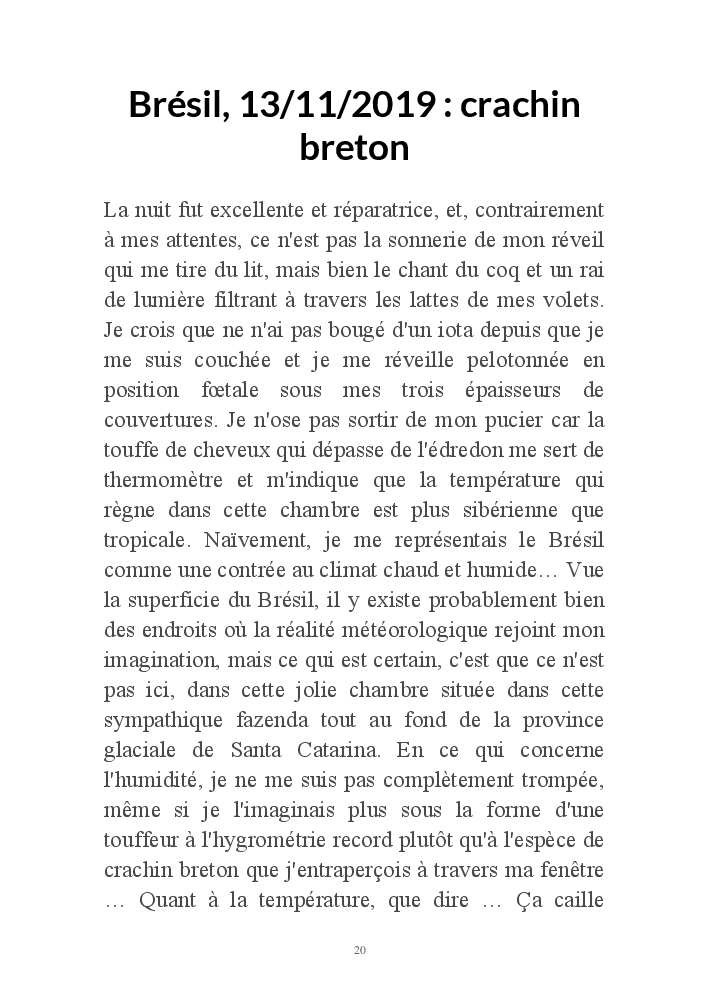 Brésil, 13/11/2019 : crachin breton

La nuit fut excellente et réparatrice, et, contrairement à mes attentes, ce n'est pas la sonnerie de mon réveil qui me tire du lit, mais bien le chant du coq et un rai de lumière filtrant à travers les lattes de mes volets. Je crois que ne n'ai pas bougé d'un iota depuis que je me suis couchée et je me réveille pelotonnée en position fœtale sous mes trois épaisseurs de couvertures. Je n'ose pas sortir de mon pucier car la touffe de cheveux qui dépasse de l'édredon me sert de thermomètre et m'indique que la température qui règne dans cette chambre est plus sibérienne que tropicale. Naïvement, je me représentais le Brésil comme une contrée au climat chaud et humide… Vue la superficie du Brésil, il y existe probablement bien des endroits où la réalité météorologique rejoint mon imagination, mais ce qui est certain, c'est que ce n'est pas ici, dans cette jolie chambre située dans cette sympathique fazenda tout au fond de la province glaciale de Santa Catarina. En ce qui concerne l'humidité, je ne me suis pas complètement trompée, même si je l'imaginais plus sous la forme d'une touffeur à l'hygrométrie record plutôt qu'à l'espèce de crachin breton que j'entraperçois à travers ma fenêtre … Quant à la température, que dire … Ça caille

20